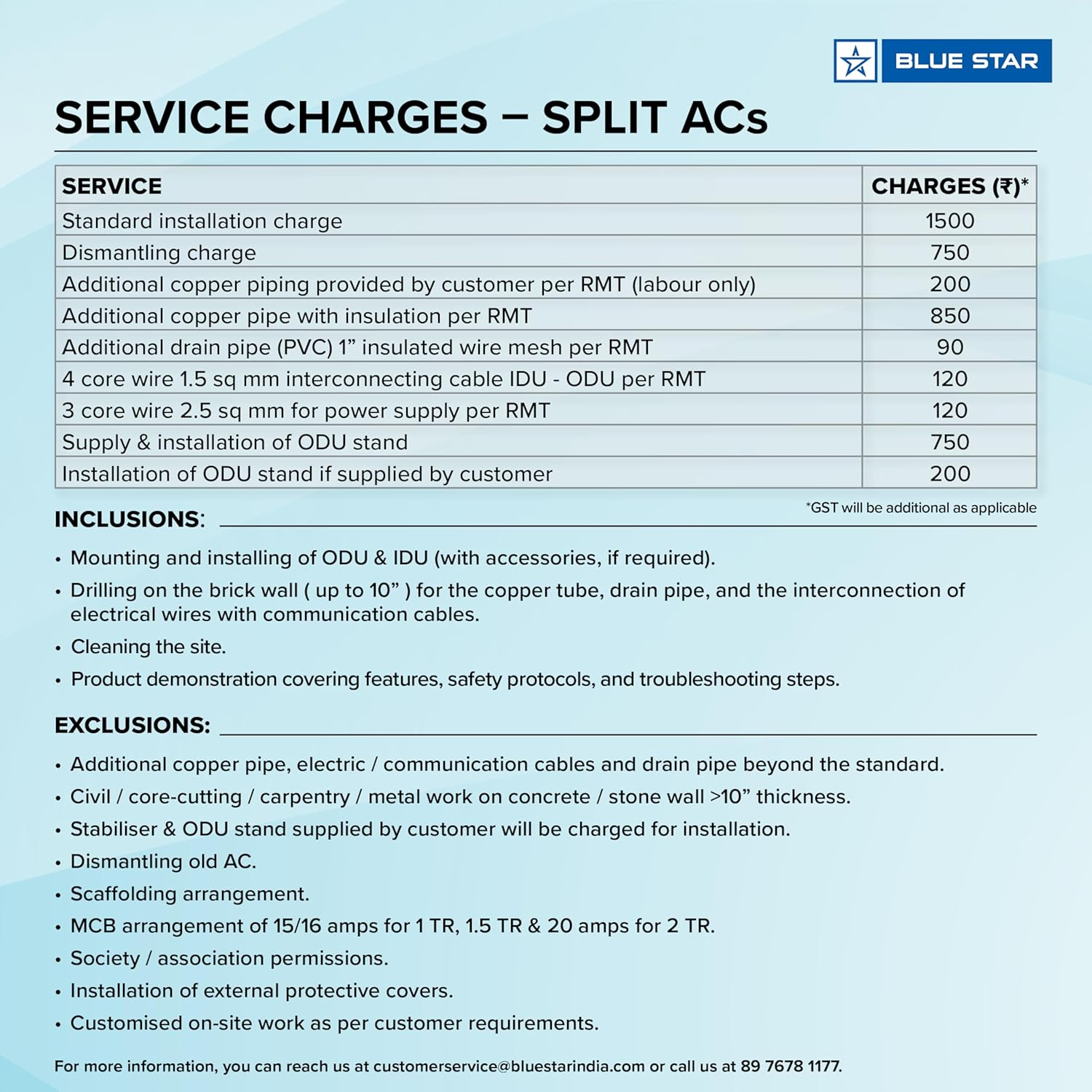 BLUE STAR

SERVICE CHARGES – SPLIT ACs

| SERVICE | CHARGES (₹)* |
|---|---|
| Standard installation charge | 1500 |
| Dismantling charge | 750 |
| Additional copper piping provided by customer per RMT (labour only) | 200 |
| Additional copper pipe with insulation per RMT | 850 |
| Additional drain pipe (PVC) 1” insulated wire mesh per RMT | 90 |
| 4 core wire 1.5 sq mm interconnecting cable IDU - ODU per RMT | 120 |
| 3 core wire 2.5 sq mm for power supply per RMT | 120 |
| Supply & installation of ODU stand | 750 |
| Installation of ODU stand if supplied by customer | 200 |

*GST will be additional as applicable

INCLUSIONS:

• Mounting and installing of ODU & IDU (with accessories, if required).
• Drilling on the brick wall ( up to 10” ) for the copper tube, drain pipe, and the interconnection of electrical wires with communication cables.
• Cleaning the site.
• Product demonstration covering features, safety protocols, and troubleshooting steps.

EXCLUSIONS:

• Additional copper pipe, electric / communication cables and drain pipe beyond the standard.
• Civil / core-cutting / carpentry / metal work on concrete / stone wall >10” thickness.
• Stabiliser & ODU stand supplied by customer will be charged for installation.
• Dismantling old AC.
• Scaffolding arrangement.
• MCB arrangement of 15/16 amps for 1 TR, 1.5 TR & 20 amps for 2 TR.
• Society / association permissions.
• Installation of external protective covers.
• Customised on-site work as per customer requirements.

For more information, you can reach us at customerservice@bluestarindia.com or call us at 89 7678 1177.